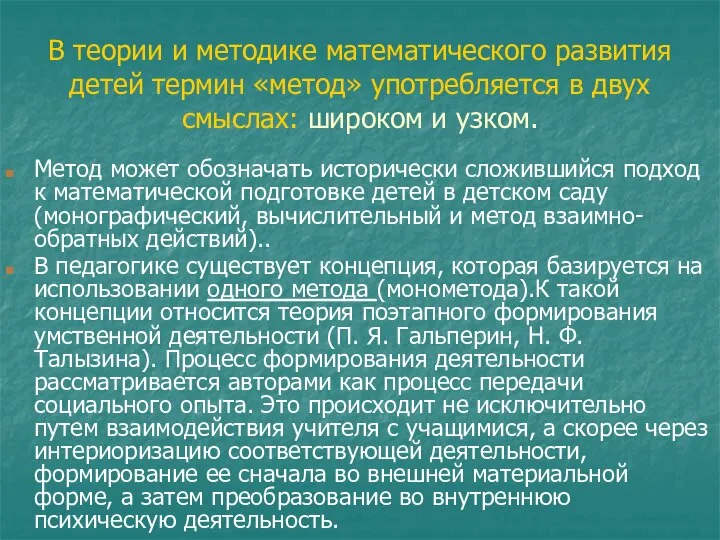 В теории и методике математического развития детей термин «метод» употребляется в двух смыслах: широком и узком.

Метод может обозначать исторически сложившийся подход к математической подготовке детей в детском саду (монографический, вычислительный и метод взаимно-обратных действий)..

В педагогике существует концепция, которая базируется на использовании одного метода (монометода).К такой концепции относится теория поэтапного формирования умственной деятельности (П. Я. Гальперин, Н. Ф. Талызина). Процесс формирования деятельности рассматривается авторами как процесс передачи социального опыта. Это происходит не исключительно путем взаимодействия учителя с учащимися, а скорее через интериоризацию соответствующей деятельности, формирование ее сначала во внешней материальной форме, а затем преобразование во внутреннюю психическую деятельность.